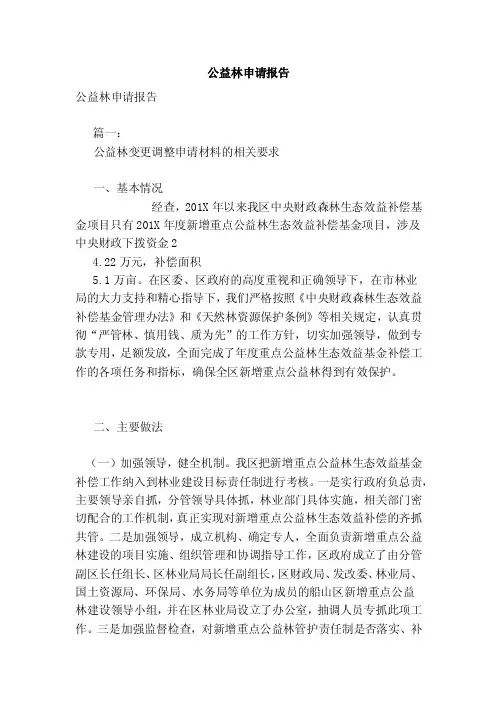 公益林申请报告

公益林申请报告

篇一：

公益林变更调整申请材料的相关要求

一、基本情况

经查，201X 年以来我区中央财政森林生态效益补偿基金项目只有 201X 年度新增重点公益林生态效益补偿基金项目，涉及中央财政下拨资金 2

4.22 万元，补偿面积

5.1 万亩。在区委、区政府的高度重视和正确领导下，在市林业局的大力支持和精心指导下，我们严格按照《中央财政森林生态效益补偿基金管理办法》和《天然林资源保护条例》等相关规定，认真贯彻“严管林、慎用钱、质为先”的工作方针，切实加强领导，做到专款专用，足额发放，全面完成了年度重点公益林生态效益基金补偿工作的各项任务和指标，确保全区新增重点公益林得到有效保护。

二、主要做法

（一）加强领导，健全机制。我区把新增重点公益林生态效益基金补偿工作纳入到林业建设目标责任制进行考核。一是实行政府负总责，主要领导亲自抓，分管领导具体抓，林业部门具体实施，相关部门密切配合的工作机制，真正实现对新增重点公益林生态效益补偿的齐抓共管。二是加强领导，成立机构、确定专人，全面负责新增重点公益林建设的项目实施、组织管理和协调指导工作，区政府成立了由分管副区长任组长、区林业局局长任副组长，区财政局、发改委、林业局、国土资源局、环保局、水务局等单位为成员的船山区新增重点公益林建设领导小组，并在区林业局设立了办公室，抽调人员专抓此项工作。三是加强监督检查，对新增重点公益林管护责任制是否落实、补